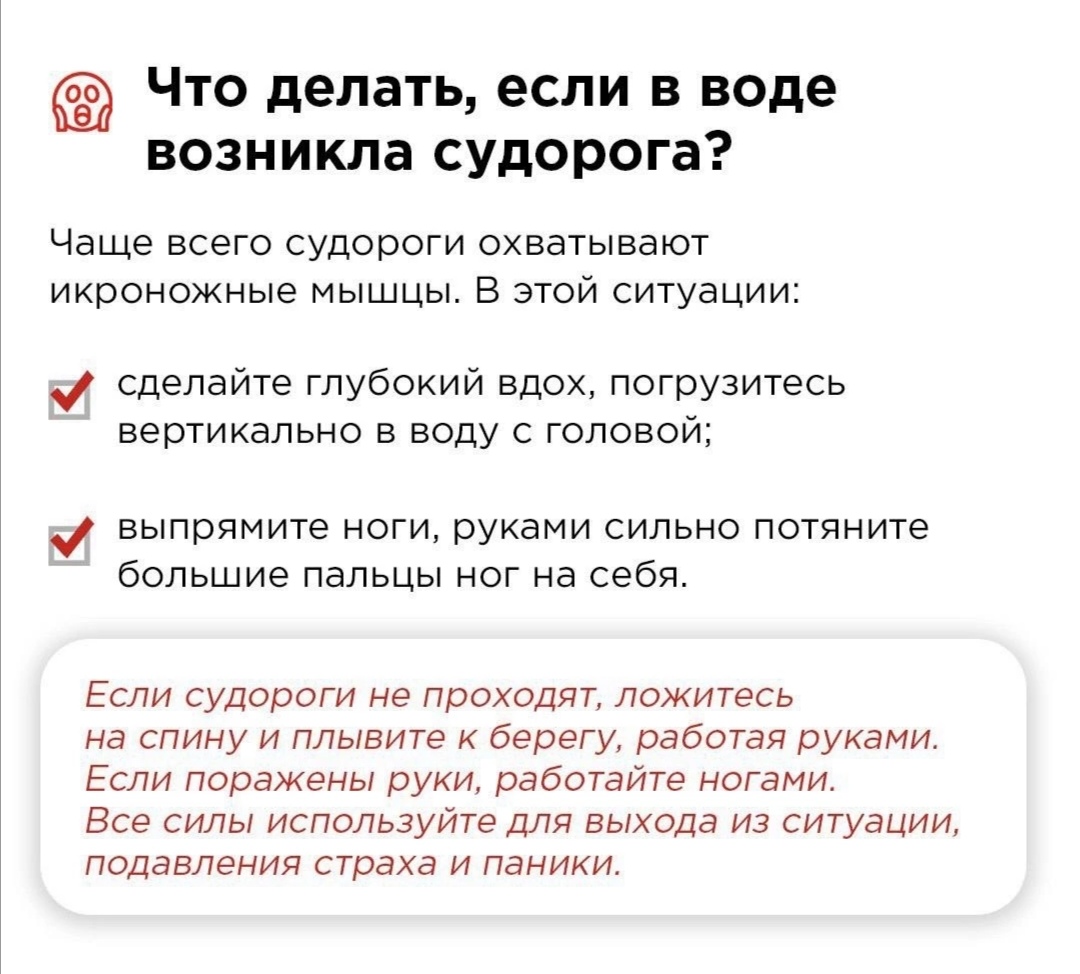 Что делать, если в воде возникла судорога?

Чаще всего судороги охватывают икроножные мышцы. В этой ситуации:

сделайте глубокий вдох, погрузитесь вертикально в воду с головой;

выпрямите ноги, руками сильно потяните большие пальцы ног на себя.

Если судороги не проходят, ложитесь на спину и плывите к берегу, работая руками. Если поражены руки, работайте ногами. Все силы используйте для выхода из ситуации, подавления страха и паники.